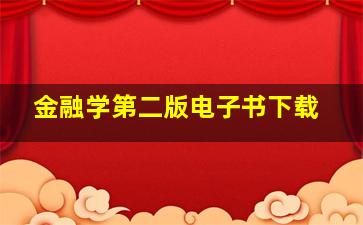 金融学第二版电子书下载